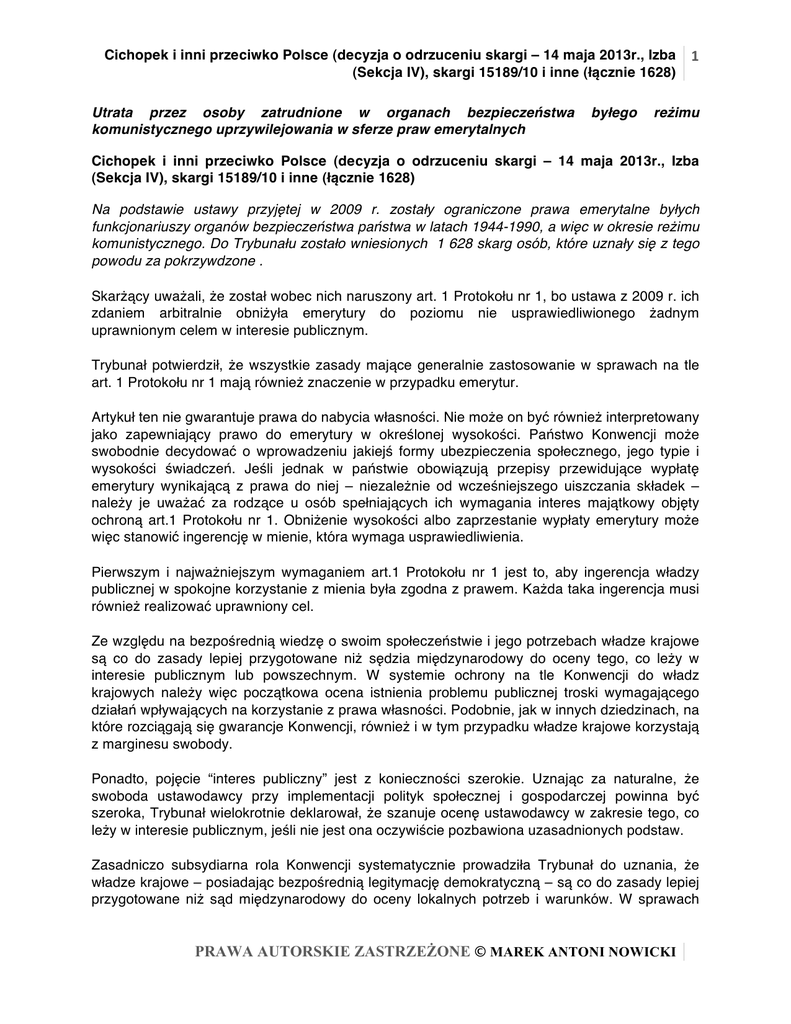 Cichopek i inni przeciwko Polsce (decyzja o odrzuceniu skargi – 14 maja 2013r., Izba (Sekcja IV), skargi 15189/10 i inne (łącznie 1628)

1

Utrata przez osoby zatrudnione w organach bezpieczeństwa byłego reżimu komunistycznego uprzywilejowania w sferze praw emerytalnych

Cichopek i inni przeciwko Polsce (decyzja o odrzuceniu skargi – 14 maja 2013r., Izba (Sekcja IV), skargi 15189/10 i inne (łącznie 1628)

Na podstawie ustawy przyjętej w 2009 r. zostały ograniczone prawa emerytalne byłych funkcjonariuszy organów bezpieczeństwa państwa w latach 1944-1990, a więc w okresie reżimu komunistycznego. Do Trybunału zostało wniesionych 1 628 skarg osób, które uznały się z tego powodu za pokrzywdzone .

Skarżący uważali, że został wobec nich naruszony art. 1 Protokołu nr 1, bo ustawa z 2009 r. ich zdaniem arbitralnie obniżyła emerytury do poziomu nie usprawiedliwionego żadnym uprawnionym celem w interesie publicznym.

Trybunał potwierdził, że wszystkie zasady mające generalnie zastosowanie w sprawach na tle art. 1 Protokołu nr 1 mają również znaczenie w przypadku emerytur.

Artykuł ten nie gwarantuje prawa do nabycia własności. Nie może on być również interpretowany jako zapewniający prawo do emerytury w określonej wysokości. Państwo Konwencji może swobodnie decydować o wprowadzeniu jakiejś formy ubezpieczenia społecznego, jego typie i wysokości świadczeń. Jeśli jednak w państwie obowiązują przepisy przewidujące wypłatę emerytury wynikającą z prawa do niej – niezależnie od wcześniejszego uiszczania składek – należy je uważać za rodzące u osób spełniających ich wymagania interes majątkowy objęty ochroną art.1 Protokołu nr 1. Obniżenie wysokości albo zaprzestanie wypłaty emerytury może więc stanowić ingerencję w mienie, która wymaga usprawiedliwienia.

Pierwszym i najważniejszym wymaganiem art.1 Protokołu nr 1 jest to, aby ingerencja władzy publicznej w spokojne korzystanie z mienia była zgodna z prawem. Każda taka ingerencja musi również realizować uprawniony cel.

Ze względu na bezpośrednią wiedzę o swoim społeczeństwie i jego potrzebach władze krajowe są co do zasady lepiej przygotowane niż sędzia międzynarodowy do oceny tego, co leży w interesie publicznym lub powszechnym. W systemie ochrony na tle Konwencji do władz krajowych należy więc początkowa ocena istnienia problemu publicznej troski wymagającego działań wpływających na korzystanie z prawa własności. Podobnie, jak w innych dziedzinach, na które rozciągają się gwarancje Konwencji, również i w tym przypadku władze krajowe korzystają z marginesu swobody.

Ponadto, pojęcie “interes publiczny” jest z konieczności szerokie. Uznając za naturalne, że swoboda ustawodawcy przy implementacji polityk społecznej i gospodarczej powinna być szeroka, Trybunał wielokrotnie deklarował, że szanuje ocenę ustawodawcy w zakresie tego, co leży w interesie publicznym, jeśli nie jest ona oczywiście pozbawiona uzasadnionych podstaw.

Zasadniczo subsydiarna rola Konwencji systematycznie prowadziła Trybunał do uznania, że władze krajowe – posiadając bezpośrednią legitymację demokratyczną – są co do zasady lepiej przygotowane niż sąd międzynarodowy do oceny lokalnych potrzeb i warunków. W sprawach

PRAWA AUTORSKIE ZASTRZEŻONE © MAREK ANTONI NOWICKI